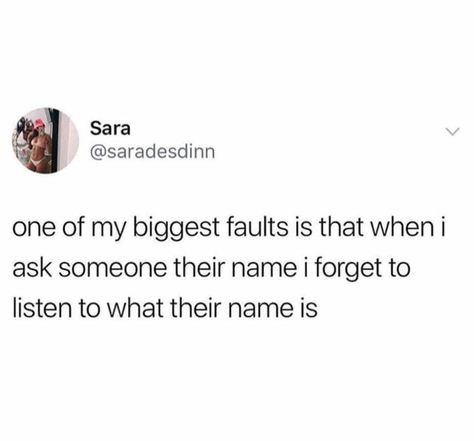 Sara
@saradesdinn

one of my biggest faults is that when i ask someone their name i forget to listen to what their name is